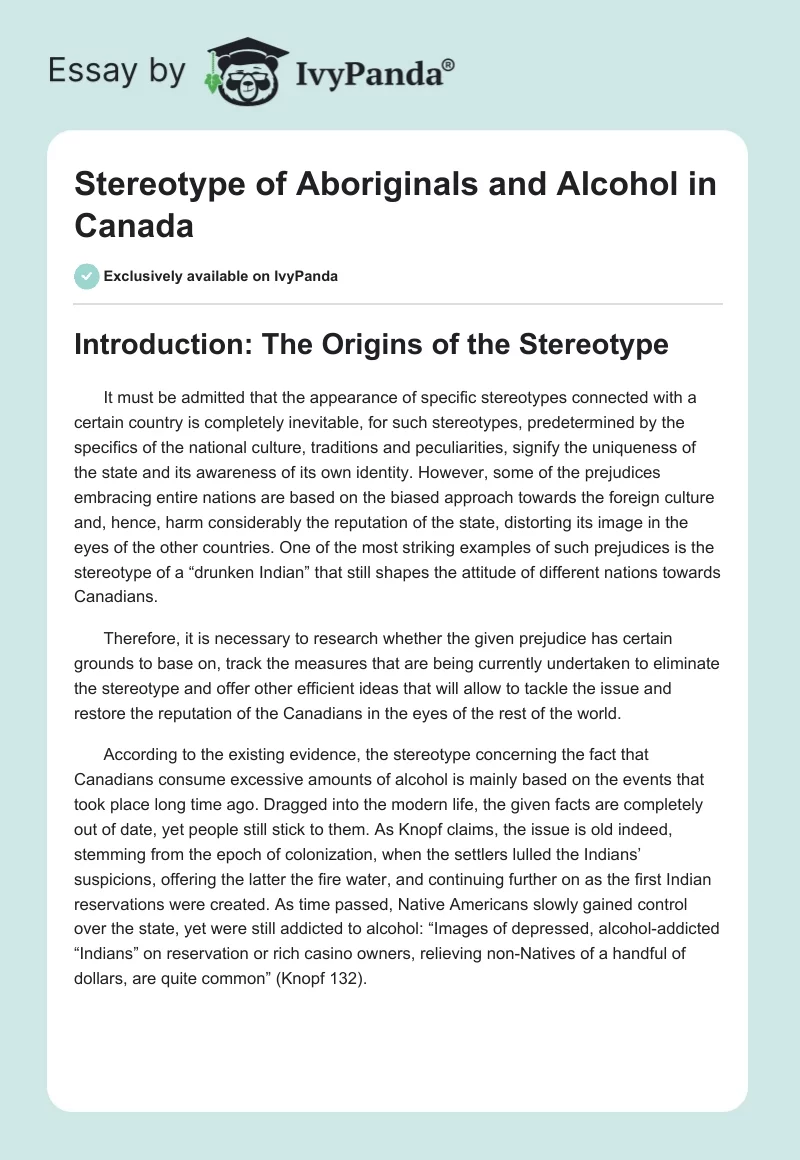 Essay by IvyPanda®

Stereotype of Aboriginals and Alcohol in Canada

Exclusively available on IvyPanda

Introduction: The Origins of the Stereotype

It must be admitted that the appearance of specific stereotypes connected with a certain country is completely inevitable, for such stereotypes, predetermined by the specifics of the national culture, traditions and peculiarities, signify the uniqueness of the state and its awareness of its own identity. However, some of the prejudices embracing entire nations are based on the biased approach towards the foreign culture and, hence, harm considerably the reputation of the state, distorting its image in the eyes of the other countries. One of the most striking examples of such prejudices is the stereotype of a “drunken Indian” that still shapes the attitude of different nations towards Canadians.

Therefore, it is necessary to research whether the given prejudice has certain grounds to base on, track the measures that are being currently undertaken to eliminate the stereotype and offer other efficient ideas that will allow to tackle the issue and restore the reputation of the Canadians in the eyes of the rest of the world.

According to the existing evidence, the stereotype concerning the fact that Canadians consume excessive amounts of alcohol is mainly based on the events that took place long time ago. Dragged into the modern life, the given facts are completely out of date, yet people still stick to them. As Knopf claims, the issue is old indeed, stemming from the epoch of colonization, when the settlers lulled the Indians’ suspicions, offering the latter the fire water, and continuing further on as the first Indian reservations were created. As time passed, Native Americans slowly gained control over the state, yet were still addicted to alcohol: “Images of depressed, alcohol-addicted “Indians” on reservation or rich casino owners, relieving non-Natives of a handful of dollars, are quite common” (Knopf 132).